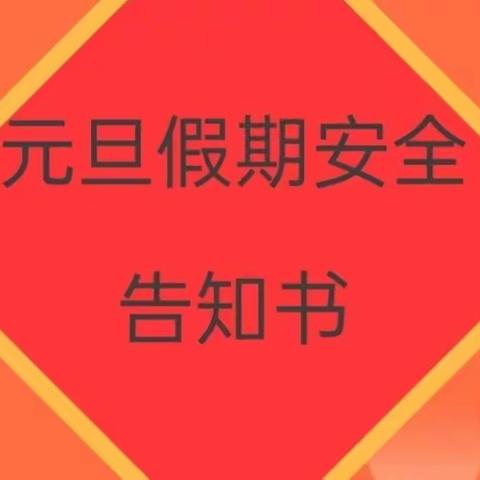 元旦假期安全

告知书